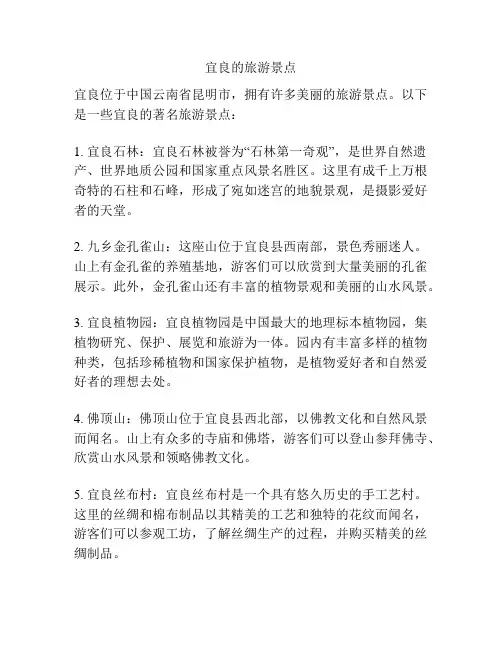 宜良的旅游景点

宜良位于中国云南省昆明市，拥有许多美丽的旅游景点。以下是一些宜良的著名旅游景点：

1. 宜良石林：宜良石林被誉为“石林第一奇观”，是世界自然遗产、世界地质公园和国家重点风景名胜区。这里有成千上万根奇特的石柱和石峰，形成了宛如迷宫的地貌景观，是摄影爱好者的天堂。

2. 九乡金孔雀山：这座山位于宜良县西南部，景色秀丽迷人。山上有金孔雀的养殖基地，游客们可以欣赏到大量美丽的孔雀展示。此外，金孔雀山还有丰富的植物景观和美丽的山水风景。

3. 宜良植物园：宜良植物园是中国最大的地理标本植物园，集植物研究、保护、展览和旅游为一体。园内有丰富多样的植物种类，包括珍稀植物和国家保护植物，是植物爱好者和自然爱好者的理想去处。

4. 佛顶山：佛顶山位于宜良县西北部，以佛教文化和自然风景而闻名。山上有众多的寺庙和佛塔，游客们可以登山参拜佛寺、欣赏山水风景和领略佛教文化。

5. 宜良丝布村：宜良丝布村是一个具有悠久历史的手工艺村。这里的丝绸和棉布制品以其精美的工艺和独特的花纹而闻名，游客们可以参观工坊，了解丝绸生产的过程，并购买精美的丝绸制品。